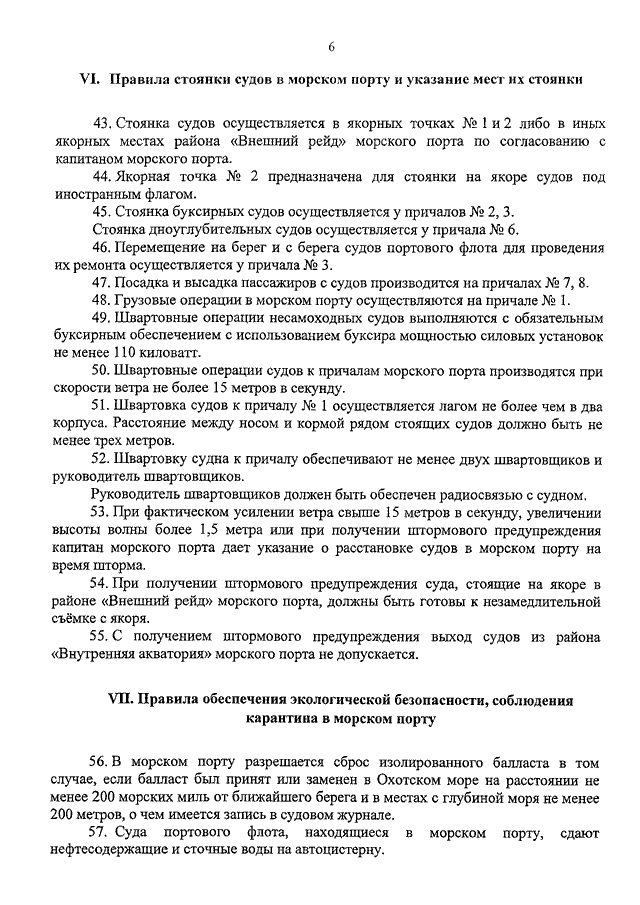 6

VI. Правила стоянки судов в морском порту и указание мест их стоянки

43. Стоянка судов осуществляется в якорных точках № 1 и 2 либо в иных якорных местах района «Внешний рейд» морского порта по согласованию с капитаном морского порта.

44. Якорная точка № 2 предназначена для стоянки на якоре судов под иностранным флагом.

45. Стоянка буксирных судов осуществляется у причалов № 2, 3.

Стоянка дноуглубительных судов осуществляется у причала № 6.

46. Перемещение на берег и с берега судов портового флота для проведения их ремонта осуществляется у причала № 3.

47. Посадка и высадка пассажиров с судов производится на причалах № 7, 8.

48. Грузовые операции в морском порту осуществляются на причале № 1.

49. Швартовные операции несамоходных судов выполняются с обязательным буксирным обеспечением с использованием буксира мощностью силовых установок не менее 110 киловатт.

50. Швартовные операции судов к причалам морского порта производятся при скорости ветра не более 15 метров в секунду.

51. Швартовка судов к причалу № 1 осуществляется лагом не более чем в два корпуса. Расстояние между носом и кормой рядом стоящих судов должно быть не менее трех метров.

52. Швартовку судна к причалу обеспечивают не менее двух швартовщиков и руководитель швартовщиков.

Руководитель швартовщиков должен быть обеспечен радиосвязью с судном.

53. При фактическом усилении ветра свыше 15 метров в секунду, увеличении высоты волны более 1,5 метра или при получении штормового предупреждения капитан морского порта дает указание о расстановке судов в морском порту на время шторма.

54. При получении штормового предупреждения суда, стоящие на якоре в районе «Внешний рейд» морского порта, должны быть готовы к незамедлительной съёмке с якоря.

55. С получением штормового предупреждения выход судов из района «Внутренняя акватория» морского порта не допускается.

VII. Правила обеспечения экологической безопасности, соблюдения карантина в морском порту

56. В морском порту разрешается сброс изолированного балласта в том случае, если балласт был принят или заменен в Охотском море на расстоянии не менее 200 морских миль от ближайшего берега и в местах с глубиной моря не менее 200 метров, о чем имеется запись в судовом журнале.

57. Суда портового флота, находящиеся в морском порту, сдают нефтесодержащие и сточные воды на автоцистерну.